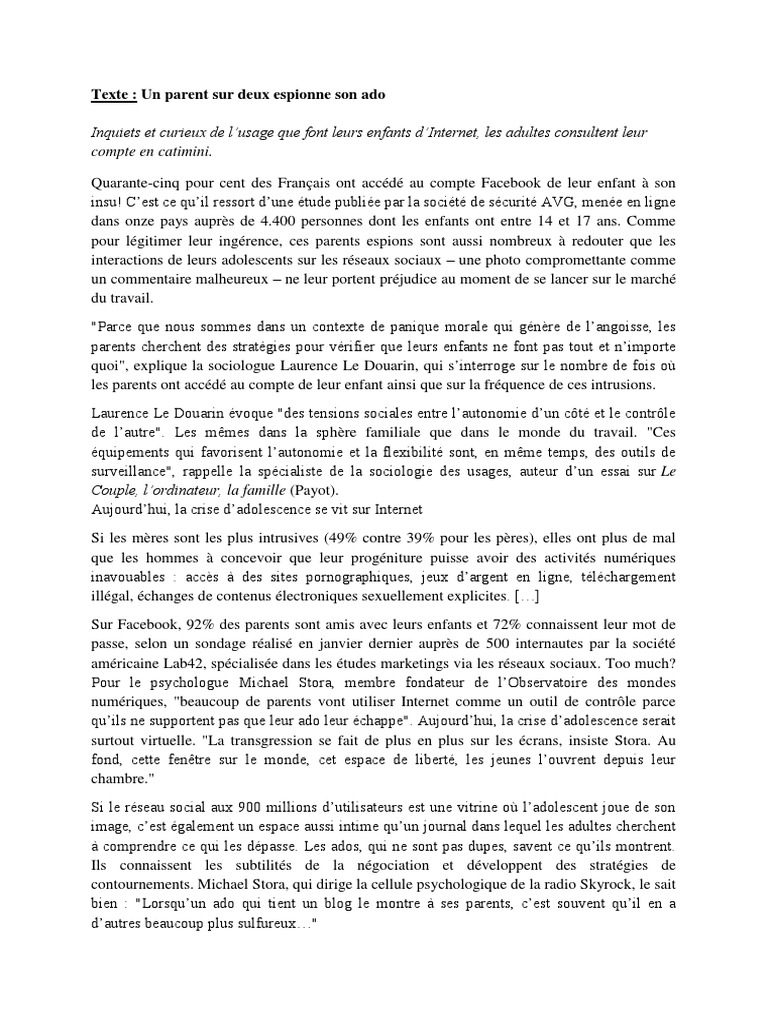 Texte : Un parent sur deux espionne son ado

Inquiets et curieux de l'usage que font leurs enfants d'Internet, les adultes consultent leur compte en catimini.

Quarante-cinq pour cent des Français ont accédé au compte Facebook de leur enfant à son insu! C'est ce qu'il ressort d'une étude publiée par la société de sécurité AVG, menée en ligne dans onze pays auprès de 4.400 personnes dont les enfants ont entre 14 et 17 ans. Comme pour légitimer leur ingérence, ces parents espions sont aussi nombreux à redouter que les interactions de leurs adolescents sur les réseaux sociaux – une photo compromettante comme un commentaire malheureux – ne leur portent préjudice au moment de se lancer sur le marché du travail.

"Parce que nous sommes dans un contexte de panique morale qui génère de l'angoisse, les parents cherchent des stratégies pour vérifier que leurs enfants ne font pas tout et n'importe quoi", explique la sociologue Laurence Le Douarin, qui s'interroge sur le nombre de fois où les parents ont accédé au compte de leur enfant ainsi que sur la fréquence de ces intrusions.

Laurence Le Douarin évoque "des tensions sociales entre l'autonomie d'un côté et le contrôle de l'autre". Les mêmes dans la sphère familiale que dans le monde du travail. "Ces équipements qui favorisent l'autonomie et la flexibilité sont, en même temps, des outils de surveillance", rappelle la spécialiste de la sociologie des usages, auteur d'un essai sur Le Couple, l'ordinateur, la famille (Payot).
Aujourd'hui, la crise d'adolescence se vit sur Internet

Si les mères sont les plus intrusives (49% contre 39% pour les pères), elles ont plus de mal que les hommes à concevoir que leur progéniture puisse avoir des activités numériques inavouables : accès à des sites pornographiques, jeux d'argent en ligne, téléchargement illégal, échanges de contenus électroniques sexuellement explicites. […]

Sur Facebook, 92% des parents sont amis avec leurs enfants et 72% connaissent leur mot de passe, selon un sondage réalisé en janvier dernier auprès de 500 internautes par la société américaine Lab42, spécialisée dans les études marketings via les réseaux sociaux. Too much? Pour le psychologue Michael Stora, membre fondateur de l'Observatoire des mondes numériques, "beaucoup de parents vont utiliser Internet comme un outil de contrôle parce qu'ils ne supportent pas que leur ado leur échappe". Aujourd'hui, la crise d'adolescence serait surtout virtuelle. "La transgression se fait de plus en plus sur les écrans, insiste Stora. Au fond, cette fenêtre sur le monde, cet espace de liberté, les jeunes l'ouvrent depuis leur chambre."

Si le réseau social aux 900 millions d'utilisateurs est une vitrine où l'adolescent joue de son image, c'est également un espace aussi intime qu'un journal dans lequel les adultes cherchent à comprendre ce qui les dépasse. Les ados, qui ne sont pas dupes, savent ce qu'ils montrent. Ils connaissent les subtilités de la négociation et développent des stratégies de contournements. Michael Stora, qui dirige la cellule psychologique de la radio Skyrock, le sait bien : "Lorsqu'un ado qui tient un blog le montre à ses parents, c'est souvent qu'il en a d'autres beaucoup plus sulfureux…"